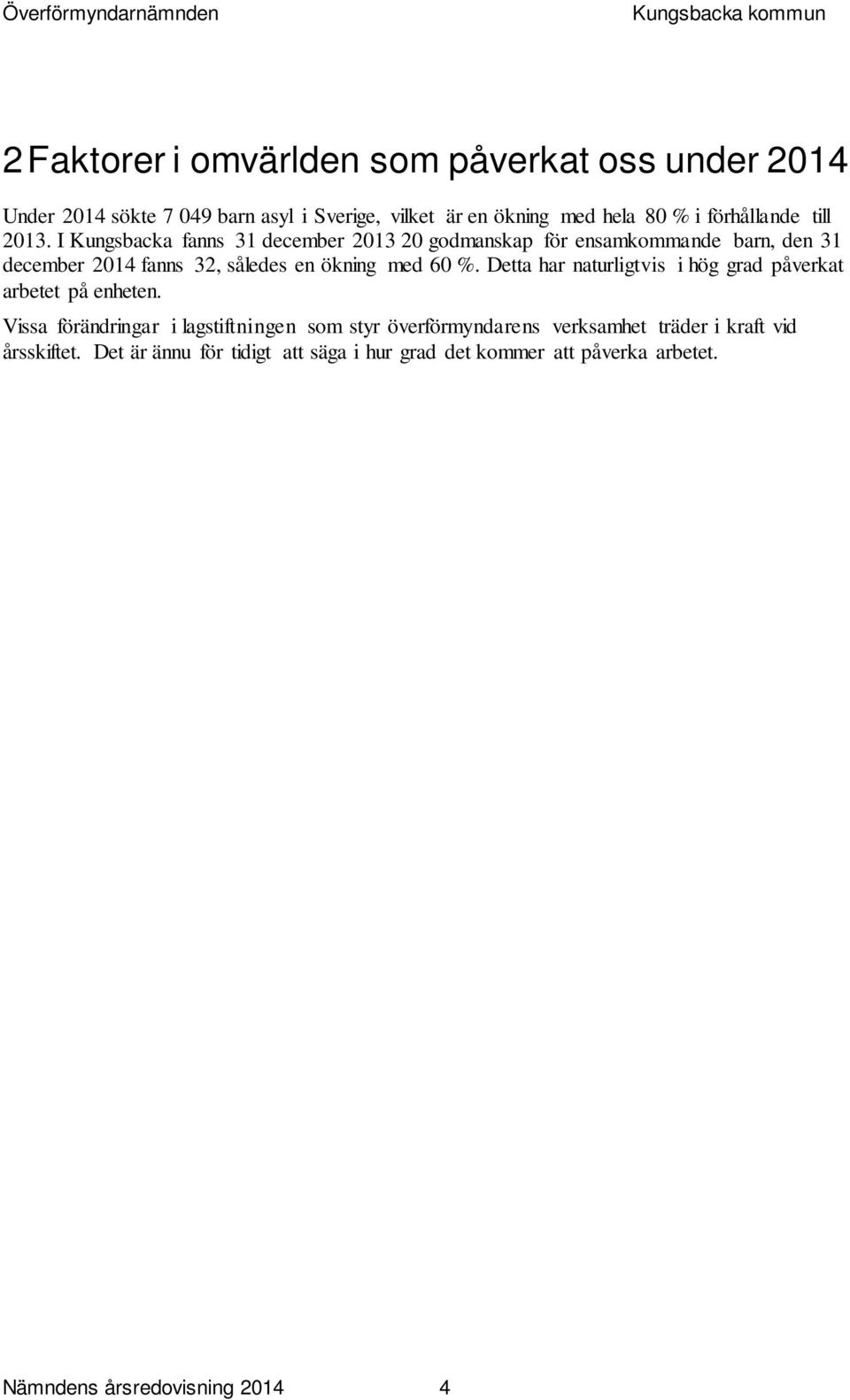 Överförmyndarnämnden Kungsbacka kommun

2 Faktorer i omvärlden som påverkat oss under 2014

Under 2014 sökte 7 049 barn asyl i Sverige, vilket är en ökning med hela 80 % i förhållande till 2013. I Kungsbacka fanns 31 december 2013 20 godmanskap för ensamkommande barn, den 31 december 2014 fanns 32, således en ökning med 60 %. Detta har naturligtvis i hög grad påverkat arbetet på enheten.

Vissa förändringar i lagstiftningen som styr överförmyndarens verksamhet träder i kraft vid årsskiftet. Det är ännu för tidigt att säga i hur grad det kommer att påverka arbetet.

Nämndens årsredovisning 2014 4